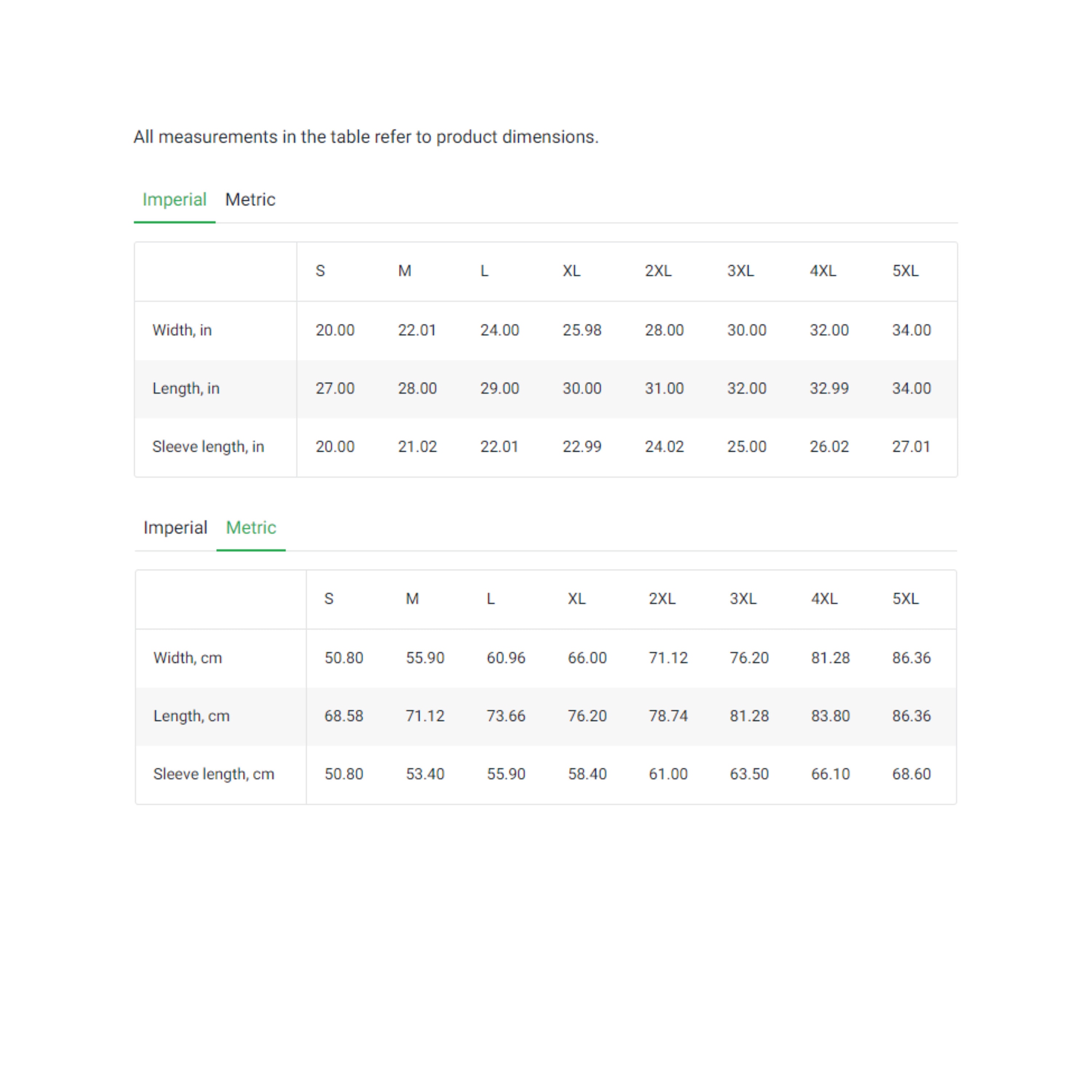 All measurements in the table refer to product dimensions.

Imperial Metric

| | S | M | L | XL | 2XL | 3XL | 4XL | 5XL |
|---|---|---|---|---|---|---|---|---|
| Width, in | 20.00 | 22.01 | 24.00 | 25.98 | 28.00 | 30.00 | 32.00 | 34.00 |
| Length, in | 27.00 | 28.00 | 29.00 | 30.00 | 31.00 | 32.00 | 32.99 | 34.00 |
| Sleeve length, in | 20.00 | 21.02 | 22.01 | 22.99 | 24.02 | 25.00 | 26.02 | 27.01 |

Imperial Metric

| | S | M | L | XL | 2XL | 3XL | 4XL | 5XL |
|---|---|---|---|---|---|---|---|---|
| Width, cm | 50.80 | 55.90 | 60.96 | 66.00 | 71.12 | 76.20 | 81.28 | 86.36 |
| Length, cm | 68.58 | 71.12 | 73.66 | 76.20 | 78.74 | 81.28 | 83.80 | 86.36 |
| Sleeve length, cm | 50.80 | 53.40 | 55.90 | 58.40 | 61.00 | 63.50 | 66.10 | 68.60 |